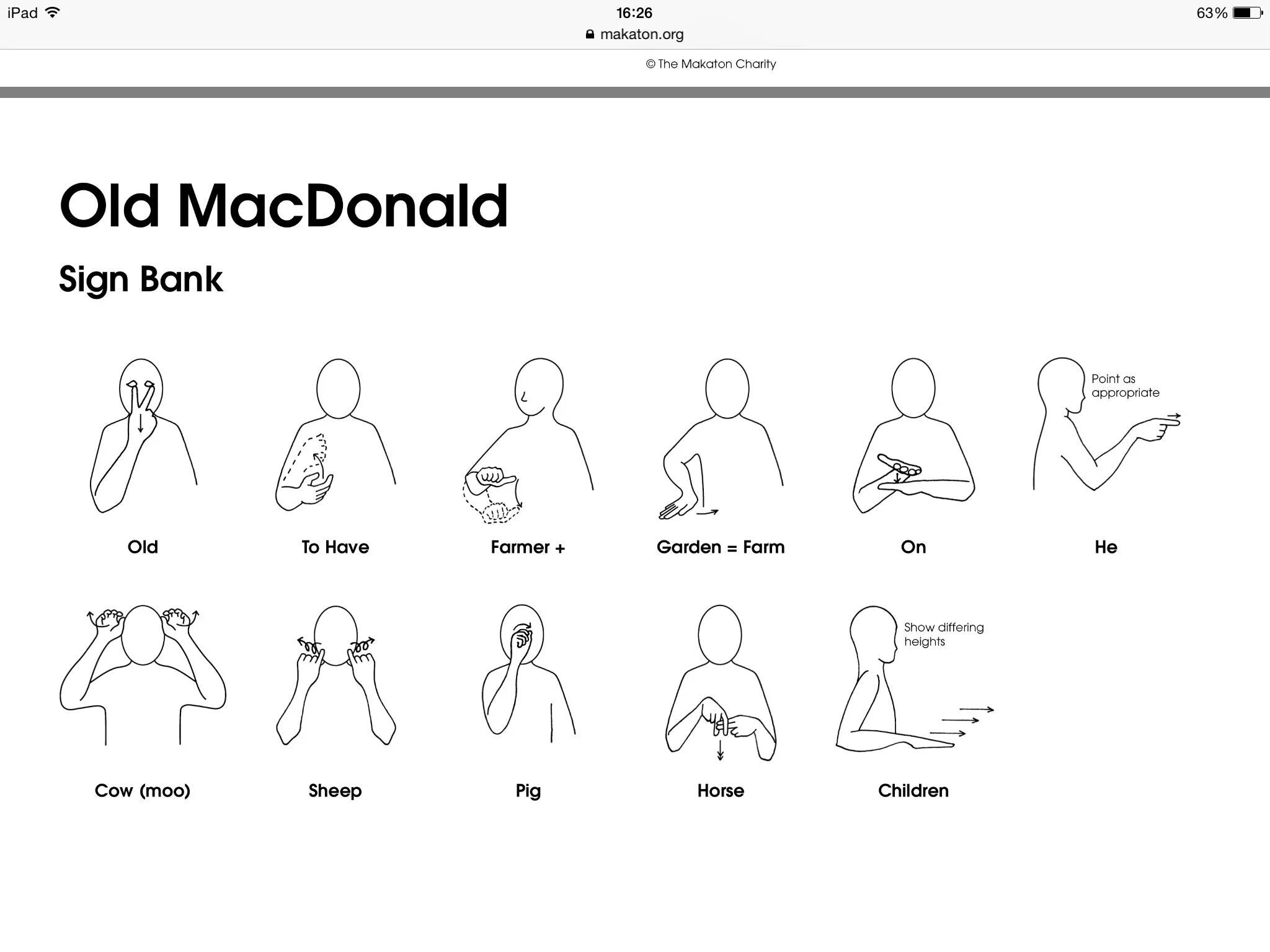 iPad 16:26 63%
makaton.org

© The Makaton Charity

Old MacDonald

Sign Bank

Old

To Have

Farmer +

Garden = Farm

On

Point as appropriate

He

Cow (moo)

Sheep

Pig

Horse

Show differing heights

Children